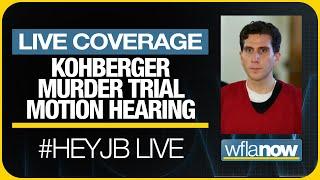 LIVE COVERAGE

KOHBERGER MURDER TRIAL MOTION HEARING

#HEYJB LIVE

wflanow